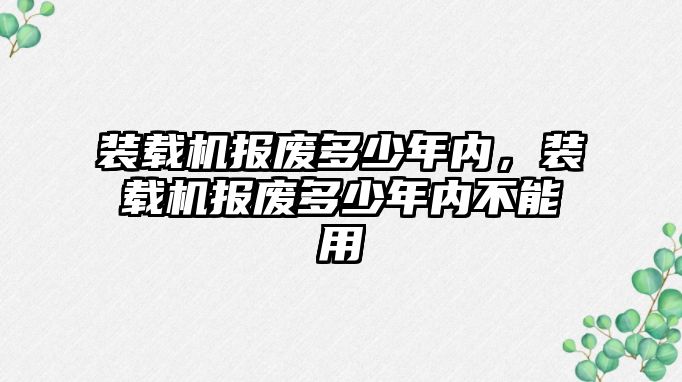 装载机报废多少年内，装载机报废多少年内不能用